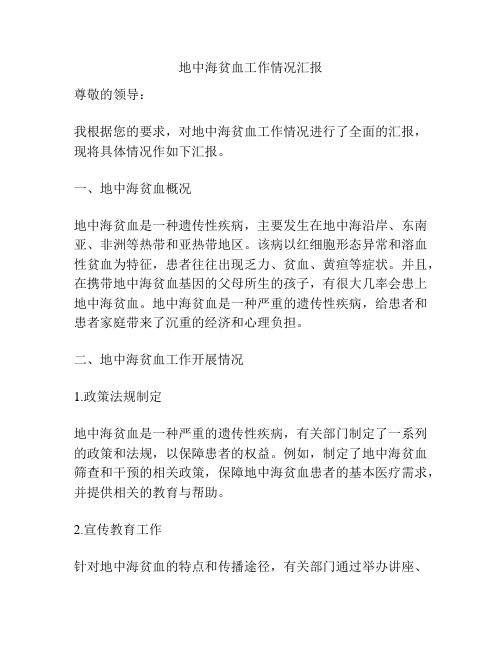 地中海贫血工作情况汇报

尊敬的领导：

我根据您的要求，对地中海贫血工作情况进行了全面的汇报，现将具体情况作如下汇报。

一、地中海贫血概况

地中海贫血是一种遗传性疾病，主要发生在地中海沿岸、东南亚、非洲等热带和亚热带地区。该病以红细胞形态异常和溶血性贫血为特征，患者往往出现乏力、贫血、黄疸等症状。并且，在携带地中海贫血基因的父母所生的孩子，有很大几率会患上地中海贫血。地中海贫血是一种严重的遗传性疾病，给患者和患者家庭带来了沉重的经济和心理负担。

二、地中海贫血工作开展情况

1.政策法规制定

地中海贫血是一种严重的遗传性疾病，有关部门制定了一系列的政策和法规，以保障患者的权益。例如，制定了地中海贫血筛查和干预的相关政策，保障地中海贫血患者的基本医疗需求，并提供相关的教育与帮助。

2.宣传教育工作

针对地中海贫血的特点和传播途径，有关部门通过举办讲座、